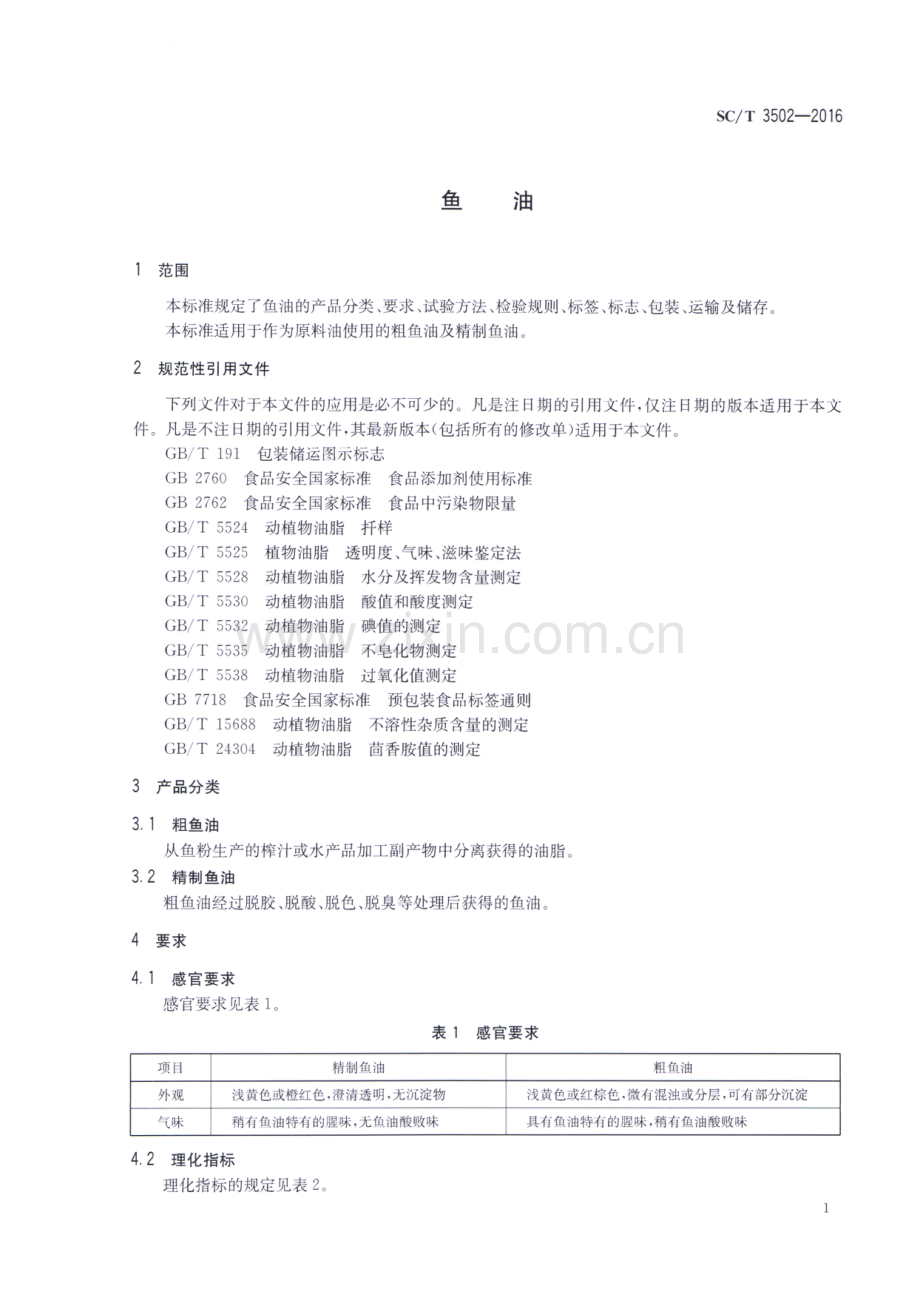 SC/T 3502—2016

鱼 油

1 范围

本标准规定了鱼油的产品分类、要求、试验方法、检验规则、标签、标志、包装、运输及储存。

本标准适用于作为原料油使用的粗鱼油及精制鱼油。

2 规范性引用文件

下列文件对于本文件的应用是必不可少的。凡是注日期的引用文件，仅注日期的版本适用于本文件。凡是不注日期的引用文件，其最新版本(包括所有的修改单)适用于本文件。

GB/T 191 包装储运图示标志
GB 2760 食品安全国家标准 食品添加剂使用标准
GB 2762 食品安全国家标准 食品中污染物限量
GB/T 5524 动植物油脂 扦样
GB/T 5525 植物油脂 透明度、气味、滋味鉴定法
GB/T 5528 动植物油脂 水分及挥发物含量测定
GB/T 5530 动植物油脂 酸值和酸度测定
GB/T 5532 动植物油脂 碘值的测定
GB/T 5535 动植物油脂 不皂化物测定
GB/T 5538 动植物油脂 过氧化值测定
GB 7718 食品安全国家标准 预包装食品标签通则
GB/T 15688 动植物油脂 不溶性杂质含量的测定
GB/T 24304 动植物油脂 茴香胺值的测定

3 产品分类

3.1 粗鱼油

从鱼粉生产的榨汁或水产品加工副产物中分离获得的油脂。

3.2 精制鱼油

粗鱼油经过脱胶、脱酸、脱色、脱臭等处理后获得的鱼油。

4 要求

4.1 感官要求

感官要求见表1。

表1 感官要求

| 项目 | 精制鱼油 | 粗鱼油 |
|---|---|---|
| 外观 | 浅黄色或橙红色，澄清透明，无沉淀物 | 浅黄色或红棕色，微有混浊或分层，可有部分沉淀 |
| 气味 | 稍有鱼油特有的腥味，无鱼油酸败味 | 具有鱼油特有的腥味，稍有鱼油酸败味 |

4.2 理化指标

理化指标的规定见表2。

1

www.zixin.com.cn